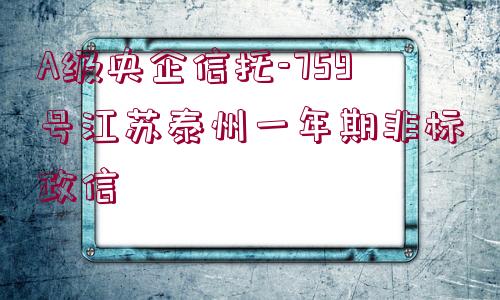 A级央企信托-759号江苏泰州一年期非标政信